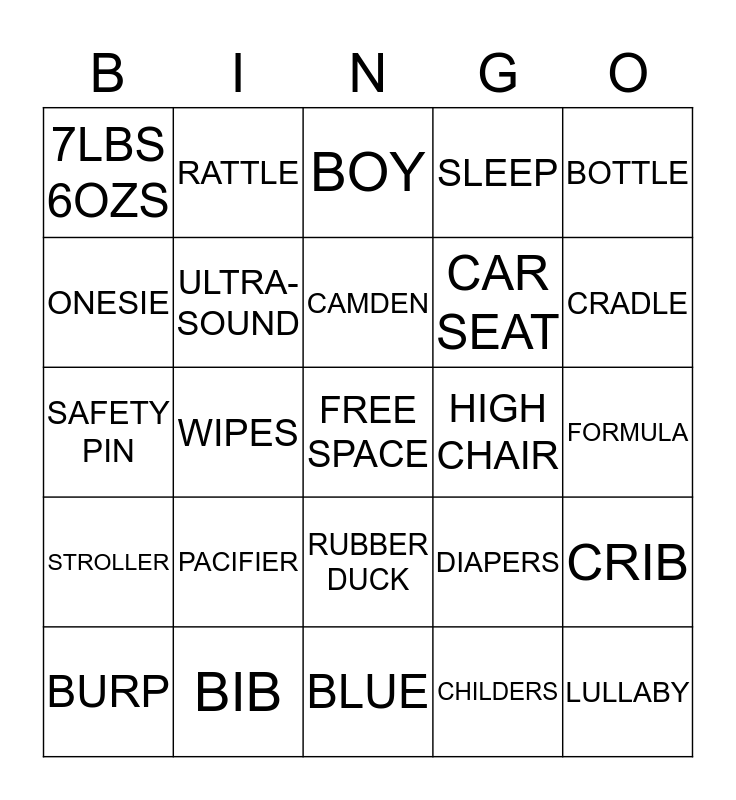 | B | I | N | G | O |
|---|---|---|---|---|
| 7LBS 6OZS | RATTLE | BOY | SLEEP | BOTTLE |
| ONESIE | ULTRA-SOUND | CAMDEN | CAR SEAT | CRADLE |
| SAFETY PIN | WIPES | FREE SPACE | HIGH CHAIR | FORMULA |
| STROLLER | PACIFIER | RUBBER DUCK | DIAPERS | CRIB |
| BURP | BIB | BLUE | CHILDERS | LULLABY |